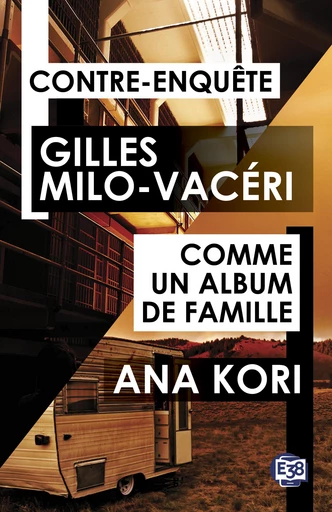 CONTRE-ENQUÊTE

GILLES MILO-VACÉRI

COMME UN ALBUM DE FAMILLE

ANA KORI

E38